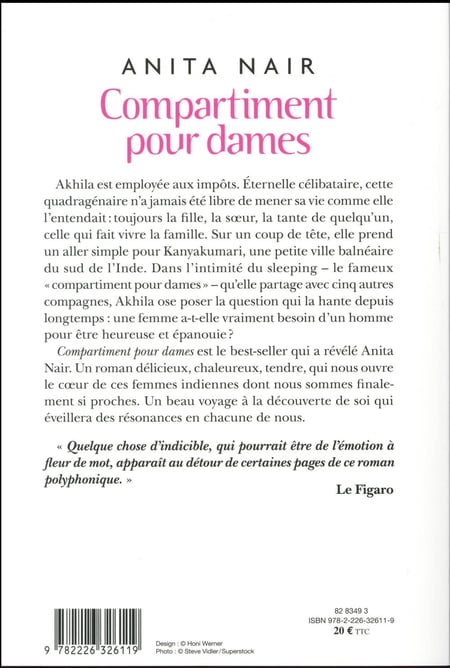 ANITA NAIR
Compartiment pour dames

Akhila est employée aux impôts. Éternelle célibataire, cette quadragénaire n'a jamais été libre de mener sa vie comme elle l'entendait : toujours la fille, la sœur, la tante de quelqu'un, celle qui fait vivre la famille. Sur un coup de tête, elle prend un aller simple pour Kanyakumari, une petite ville balnéaire du sud de l'Inde. Dans l'intimité du sleeping – le fameux « compartiment pour dames » – qu'elle partage avec cinq autres compagnes, Akhila ose poser la question qui la hante depuis longtemps : une femme a-t-elle vraiment besoin d'un homme pour être heureuse et épanouie ?

Compartiment pour dames est le best-seller qui a révélé Anita Nair. Un roman délicieux, chaleureux, tendre, qui nous ouvre le cœur de ces femmes indiennes dont nous sommes finalement si proches. Un beau voyage à la découverte de soi qui éveillera des résonances en chacune de nous.

« Quelque chose d'indicible, qui pourrait être de l'émotion à fleur de mot, apparaît au détour de certaines pages de ce roman polyphonique. »

Le Figaro

9 782226 326119

Design : © Honi Werner
Photo : © Steve Vidler/Superstock

82 8349 3
ISBN 978-2-226-32611-9
20 € TTC